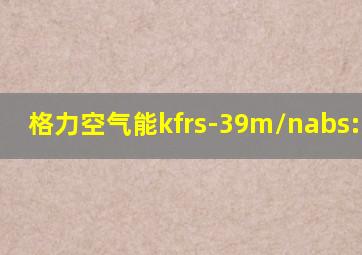 格力空气能kfrs-39m/nabs: